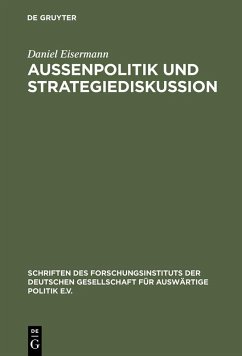 DE GRUYTER

Daniel Eisermann

AUSSENPOLITIK UND STRATEGIEDISKUSSION

SCHRIFTEN DES FORSCHUNGSINSTITUTS DER DEUTSCHEN GESELLSCHAFT FÜR AUSWÄRTIGE POLITIK E.V.

DE G